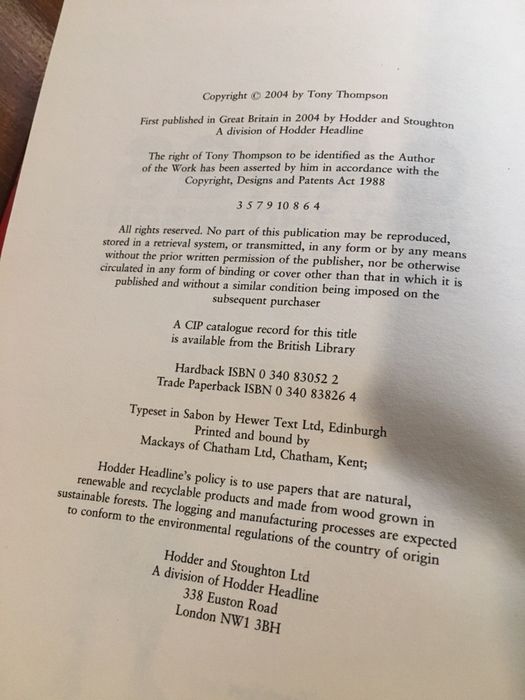 Copyright © 2004 by Tony Thompson

First published in Great Britain in 2004 by Hodder and Stoughton
A division of Hodder Headline

The right of Tony Thompson to be identified as the Author of the Work has been asserted by him in accordance with the Copyright, Designs and Patents Act 1988

3 5 7 9 10 8 6 4

All rights reserved. No part of this publication may be reproduced, stored in a retrieval system, or transmitted, in any form or by any means without the prior written permission of the publisher, nor be otherwise circulated in any form of binding or cover other than that in which it is published and without a similar condition being imposed on the subsequent purchaser

A CIP catalogue record for this title
is available from the British Library

Hardback ISBN 0 340 83052 2
Trade Paperback ISBN 0 340 83826 4

Typeset in Sabon by Hewer Text Ltd, Edinburgh
Printed and bound by
Mackays of Chatham Ltd, Chatham, Kent;

Hodder Headline's policy is to use papers that are natural, renewable and recyclable products and made from wood grown in sustainable forests. The logging and manufacturing processes are expected to conform to the environmental regulations of the country of origin

Hodder and Stoughton Ltd
A division of Hodder Headline
338 Euston Road
London NW1 3BH